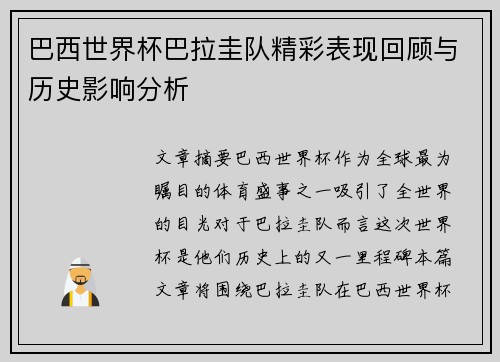 巴西世界杯巴拉圭队精彩表现回顾与历史影响分析

文章摘要巴西世界杯作为全球最为瞩目的体育盛事之一吸引了全世界的目光对于巴拉圭队而言这次世界杯是他们历史上的又一里程碑本篇文章将围绕巴拉圭队在巴西世界杯